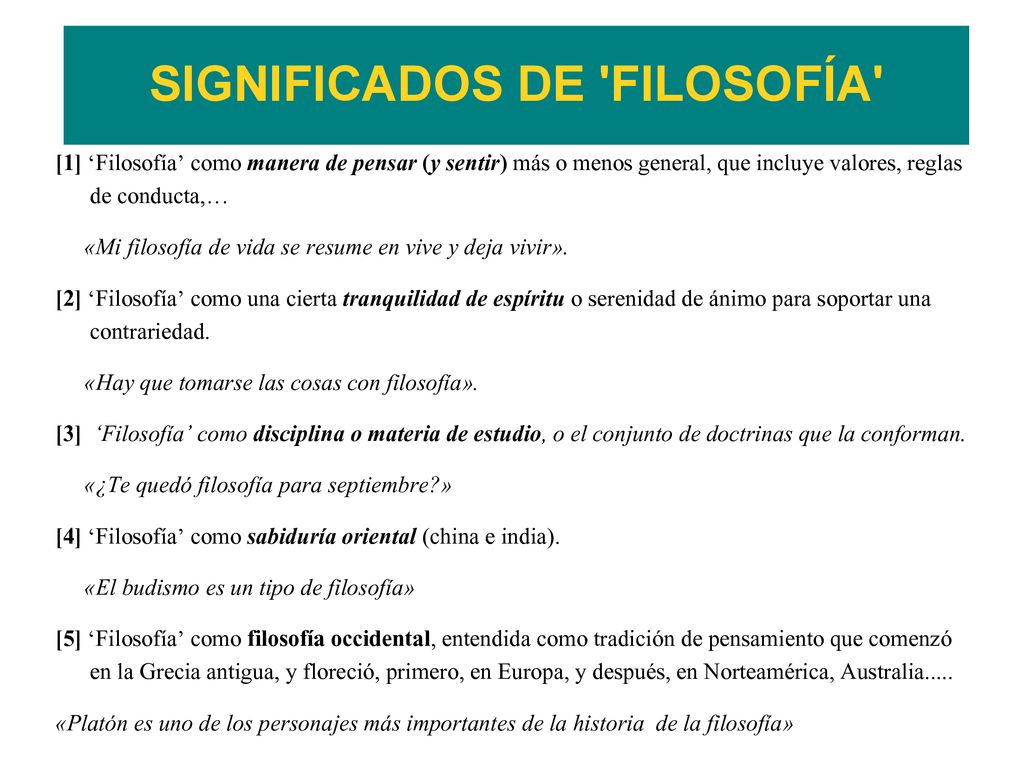 SIGNIFICADOS DE 'FILOSOFÍA'

[1] ‘Filosofía’ como manera de pensar (y sentir) más o menos general, que incluye valores, reglas de conducta,…

«Mi filosofía de vida se resume en vive y deja vivir».

[2] ‘Filosofía’ como una cierta tranquilidad de espíritu o serenidad de ánimo para soportar una contrariedad.

«Hay que tomarse las cosas con filosofía».

[3] ‘Filosofía’ como disciplina o materia de estudio, o el conjunto de doctrinas que la conforman.

«¿Te quedó filosofía para septiembre?»

[4] ‘Filosofía’ como sabiduría oriental (china e india).

«El budismo es un tipo de filosofía»

[5] ‘Filosofía’ como filosofía occidental, entendida como tradición de pensamiento que comenzó en la Grecia antigua, y floreció, primero, en Europa, y después, en Norteamérica, Australia.....

«Platón es uno de los personajes más importantes de la historia de la filosofía»